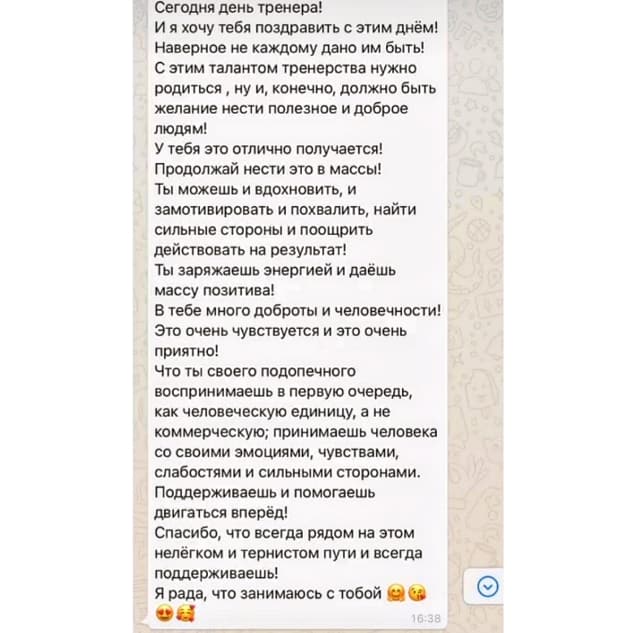 Сегодня день тренера!
И я хочу тебя поздравить с этим днём!
Наверное не каждому дано им быть!
С этим талантом тренерства нужно родиться , ну и, конечно, должно быть желание нести полезное и доброе людям!
У тебя это отлично получается!
Продолжай нести это в массы!
Ты можешь и вдохновить, и замотивировать и похвалить, найти сильные стороны и поощрить действовать на результат!
Ты заряжаешь энергией и даёшь массу позитива!
В тебе много доброты и человечности!
Это очень чувствуется и это очень приятно!
Что ты своего подопечного воспринимаешь в первую очередь, как человеческую единицу, а не коммерческую; принимаешь человека со своими эмоциями, чувствами, слабостями и сильными сторонами.
Поддерживаешь и помогаешь двигаться вперёд!
Спасибо, что всегда рядом на этом нелёгком и тернистом пути и всегда поддерживаешь!
Я рада, что занимаюсь с тобой 🤗😘😍🥰
16:38